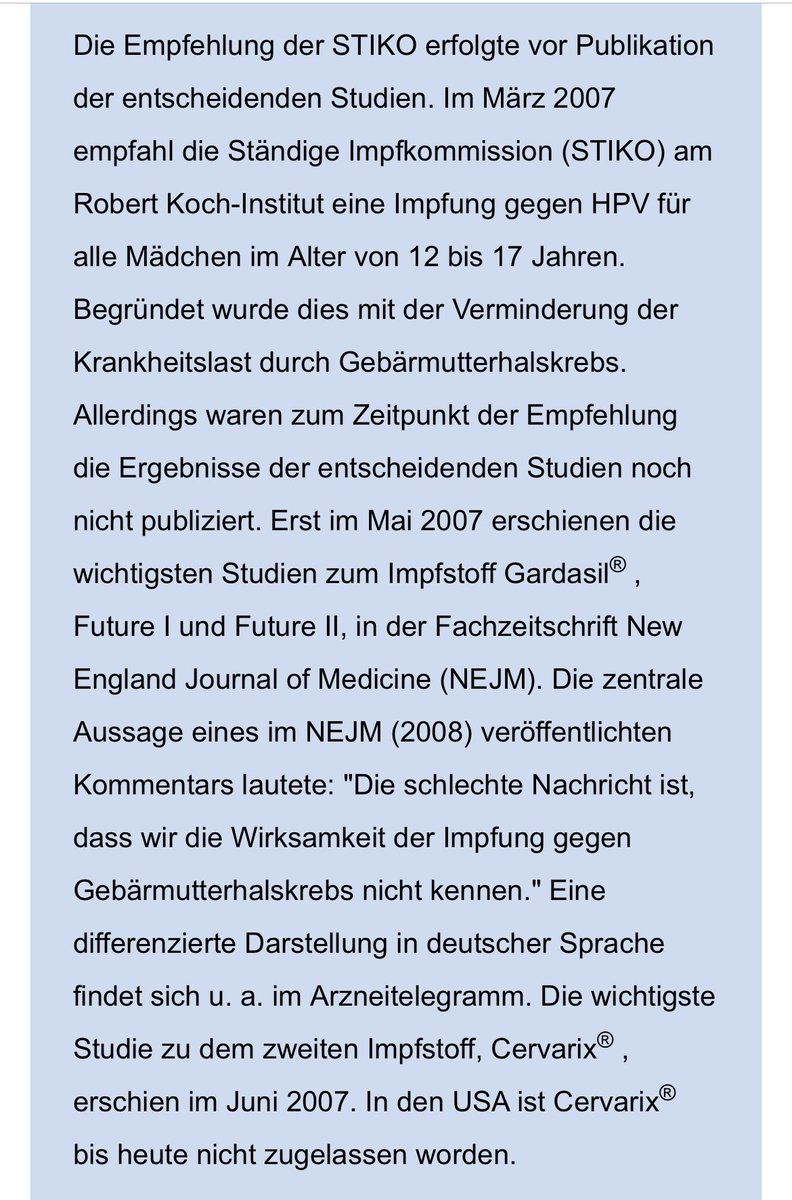 Die Empfehlung der STIKO erfolgte vor Publikation der entscheidenden Studien. Im März 2007 empfahl die Ständige Impfkommission (STIKO) am Robert Koch-Institut eine Impfung gegen HPV für alle Mädchen im Alter von 12 bis 17 Jahren. Begründet wurde dies mit der Verminderung der Krankheitslast durch Gebärmutterhalskrebs. Allerdings waren zum Zeitpunkt der Empfehlung die Ergebnisse der entscheidenden Studien noch nicht publiziert. Erst im Mai 2007 erschienen die wichtigsten Studien zum Impfstoff Gardasil® , Future I und Future II, in der Fachzeitschrift New England Journal of Medicine (NEJM). Die zentrale Aussage eines im NEJM (2008) veröffentlichten Kommentars lautete: "Die schlechte Nachricht ist, dass wir die Wirksamkeit der Impfung gegen Gebärmutterhalskrebs nicht kennen." Eine differenzierte Darstellung in deutscher Sprache findet sich u. a. im Arzneitelegramm. Die wichtigste Studie zu dem zweiten Impfstoff, Cervarix® , erschien im Juni 2007. In den USA ist Cervarix® bis heute nicht zugelassen worden.